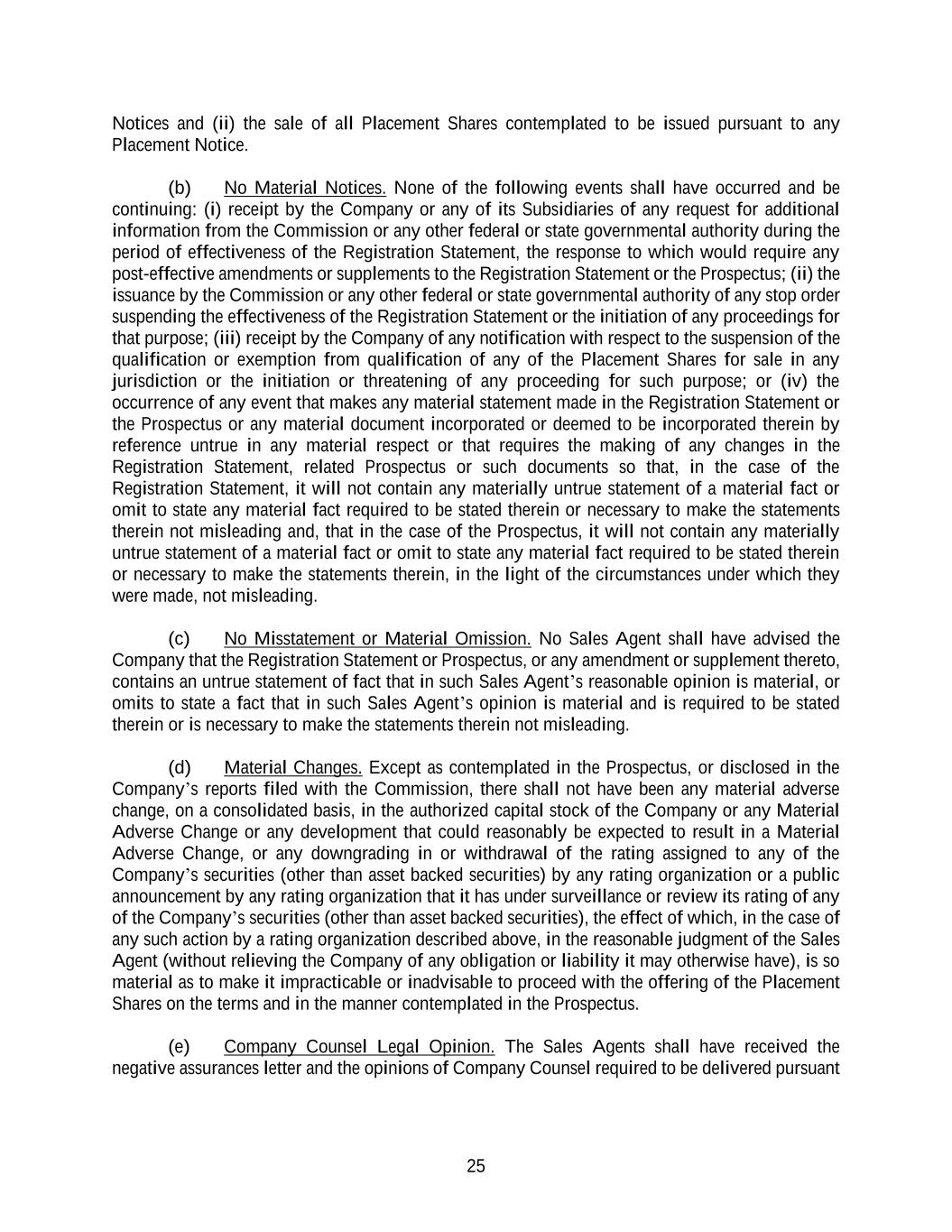 Notices and (ii) the sale of all Placement Shares contemplated to be issued pursuant to any Placement Notice.

(b) No Material Notices. None of the following events shall have occurred and be continuing: (i) receipt by the Company or any of its Subsidiaries of any request for additional information from the Commission or any other federal or state governmental authority during the period of effectiveness of the Registration Statement, the response to which would require any post-effective amendments or supplements to the Registration Statement or the Prospectus; (ii) the issuance by the Commission or any other federal or state governmental authority of any stop order suspending the effectiveness of the Registration Statement or the initiation of any proceedings for that purpose; (iii) receipt by the Company of any notification with respect to the suspension of the qualification or exemption from qualification of any of the Placement Shares for sale in any jurisdiction or the initiation or threatening of any proceeding for such purpose; or (iv) the occurrence of any event that makes any material statement made in the Registration Statement or the Prospectus or any material document incorporated or deemed to be incorporated therein by reference untrue in any material respect or that requires the making of any changes in the Registration Statement, related Prospectus or such documents so that, in the case of the Registration Statement, it will not contain any materially untrue statement of a material fact or omit to state any material fact required to be stated therein or necessary to make the statements therein not misleading and, that in the case of the Prospectus, it will not contain any materially untrue statement of a material fact or omit to state any material fact required to be stated therein or necessary to make the statements therein, in the light of the circumstances under which they were made, not misleading.

(c) No Misstatement or Material Omission. No Sales Agent shall have advised the Company that the Registration Statement or Prospectus, or any amendment or supplement thereto, contains an untrue statement of fact that in such Sales Agent's reasonable opinion is material, or omits to state a fact that in such Sales Agent's opinion is material and is required to be stated therein or is necessary to make the statements therein not misleading.

(d) Material Changes. Except as contemplated in the Prospectus, or disclosed in the Company's reports filed with the Commission, there shall not have been any material adverse change, on a consolidated basis, in the authorized capital stock of the Company or any Material Adverse Change or any development that could reasonably be expected to result in a Material Adverse Change, or any downgrading in or withdrawal of the rating assigned to any of the Company's securities (other than asset backed securities) by any rating organization or a public announcement by any rating organization that it has under surveillance or review its rating of any of the Company's securities (other than asset backed securities), the effect of which, in the case of any such action by a rating organization described above, in the reasonable judgment of the Sales Agent (without relieving the Company of any obligation or liability it may otherwise have), is so material as to make it impracticable or inadvisable to proceed with the offering of the Placement Shares on the terms and in the manner contemplated in the Prospectus.

(e) Company Counsel Legal Opinion. The Sales Agents shall have received the negative assurances letter and the opinions of Company Counsel required to be delivered pursuant

25